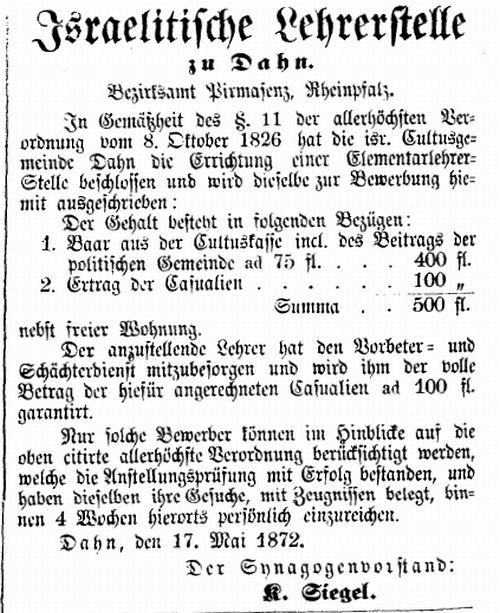 Israelitische Lehrerstelle
zu Dahn.

Bezirksamt Pirmasenz, Rheinpfalz.

In Gemäßheit des §. 11 der allerhöchsten Verordnung vom 8. Oktober 1826 hat die isr. Cultusgemeinde Dahn die Errichtung einer Elementarlehrer-Stelle beschlossen und wird dieselbe zur Bewerbung hiemit ausgeschrieben:

Der Gehalt besteht in folgenden Bezügen:
1. Baar aus der Cultuskasse incl. des Beitrags der politischen Gemeinde ad 75 fl. . . . 400 fl.
2. Ertrag der Casualien . . . . . . 100 „
Summa . . 500 fl.
nebst freier Wohnung.

Der anzustellende Lehrer hat den Vorbeter- und Schächterdienst mitzubesorgen und wird ihm der volle Betrag der hiefür angerechneten Casualien ad 100 fl. garantirt.

Nur solche Bewerber können im Hinblicke auf die oben citirte allerhöchste Verordnung berücksichtigt werden, welche die Anstellungsprüfung mit Erfolg bestanden, und haben dieselben ihre Gesuche, mit Zeugnissen belegt, binnen 4 Wochen hierorts persönlich einzureichen.

Dahn, den 17. Mai 1872.

Der Synagogenvorstand:
K. Siegel.